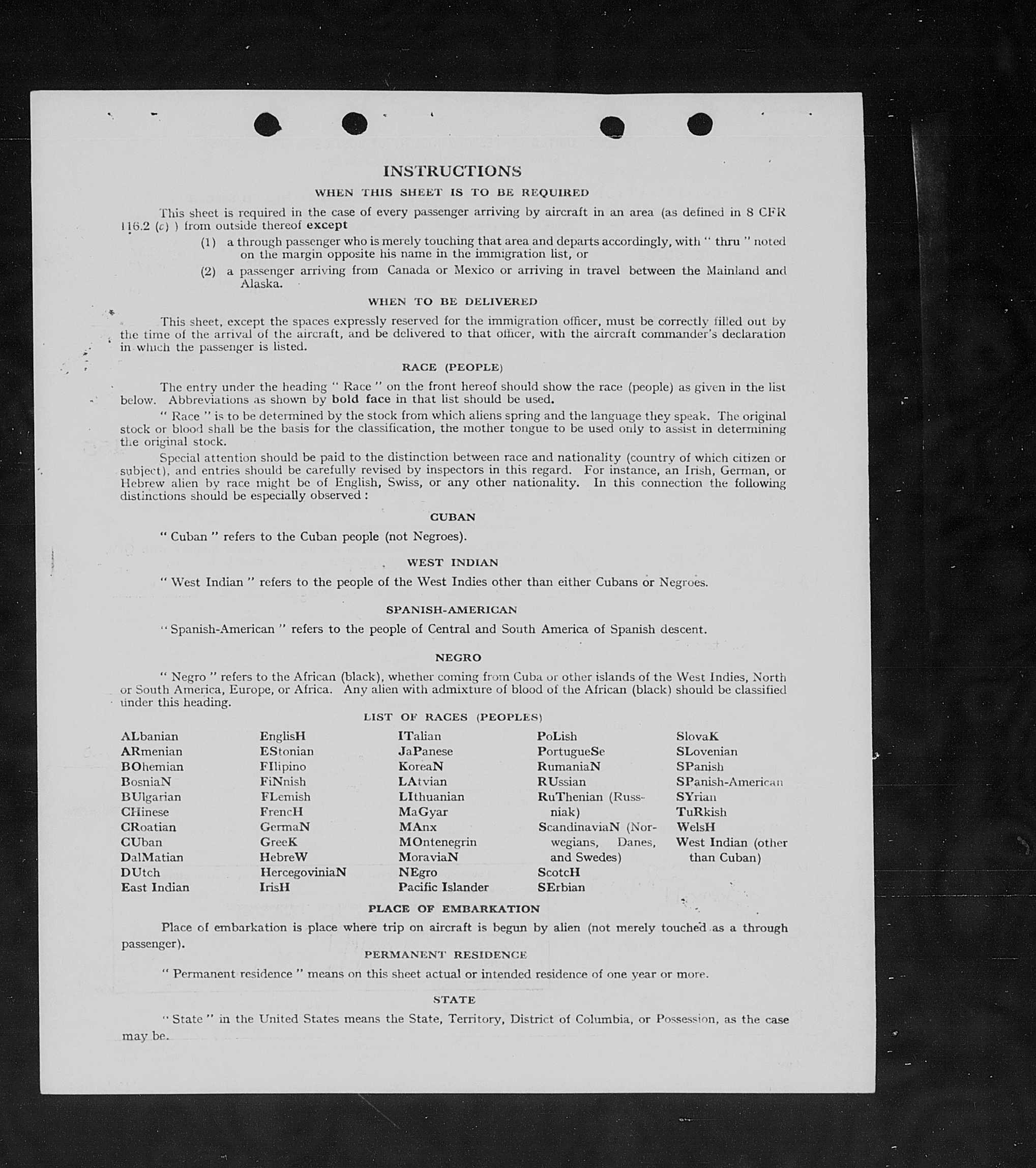 INSTRUCTIONS

WHEN THIS SHEET IS TO BE REQUIRED

This sheet is required in the case of every passenger arriving by aircraft in an area (as defined in 8 CFR 116.2 (c) ) from outside thereof except

(1) a through passenger who is merely touching that area and departs accordingly, with " thru " noted on the margin opposite his name in the immigration list, or

(2) a passenger arriving from Canada or Mexico or arriving in travel between the Mainland and Alaska.

WHEN TO BE DELIVERED

This sheet, except the spaces expressly reserved for the immigration officer, must be correctly filled out by the time of the arrival of the aircraft, and be delivered to that officer, with the aircraft commander's declaration in which the passenger is listed.

RACE (PEOPLE)

The entry under the heading " Race " on the front hereof should show the race (people) as given in the list below. Abbreviations as shown by bold face in that list should be used.

" Race " is to be determined by the stock from which aliens spring and the language they speak. The original stock or blood shall be the basis for the classification, the mother tongue to be used only to assist in determining the original stock.

Special attention should be paid to the distinction between race and nationality (country of which citizen or subject), and entries should be carefully revised by inspectors in this regard. For instance, an Irish, German, or Hebrew alien by race might be of English, Swiss, or any other nationality. In this connection the following distinctions should be especially observed :

CUBAN

" Cuban " refers to the Cuban people (not Negroes).

WEST INDIAN

" West Indian " refers to the people of the West Indies other than either Cubans or Negroes.

SPANISH-AMERICAN

" Spanish-American " refers to the people of Central and South America of Spanish descent.

NEGRO

" Negro " refers to the African (black), whether coming from Cuba or other islands of the West Indies, North or South America, Europe, or Africa. Any alien with admixture of blood of the African (black) should be classified under this heading.

LIST OF RACES (PEOPLES)

ALbanian
ARmenian
BOhemian
BosniaN
BUlgarian
CHinese
CRoatian
CUban
DalMatian
DUtch
East Indian

EnglisH
EStonian
FIlipino
FiNnish
FLemish
FrencH
GermaN
GreeK
HebreW
HercegoviniaN
IrisH

ITalian
JaPanese
KoreaN
LAtvian
LIthuanian
MaGyar
MAnx
MOntenegrin
MoraviaN
NEgro
Pacific Islander

PoLish
PortugueSe
RumaniaN
RUssian
RuThenian (Russniak)
ScandinaviaN (Norwegians, Danes, and Swedes)
ScotcH
SErbian

SlovaK
SLovenian
SPanish
SPanish-American
SYrian
TuRkish
WelsH
West Indian (other than Cuban)

PLACE OF EMBARKATION

Place of embarkation is place where trip on aircraft is begun by alien (not merely touched as a through passenger).

PERMANENT RESIDENCE

" Permanent residence " means on this sheet actual or intended residence of one year or more.

STATE

" State " in the United States means the State, Territory, District of Columbia, or Possession, as the case may be.